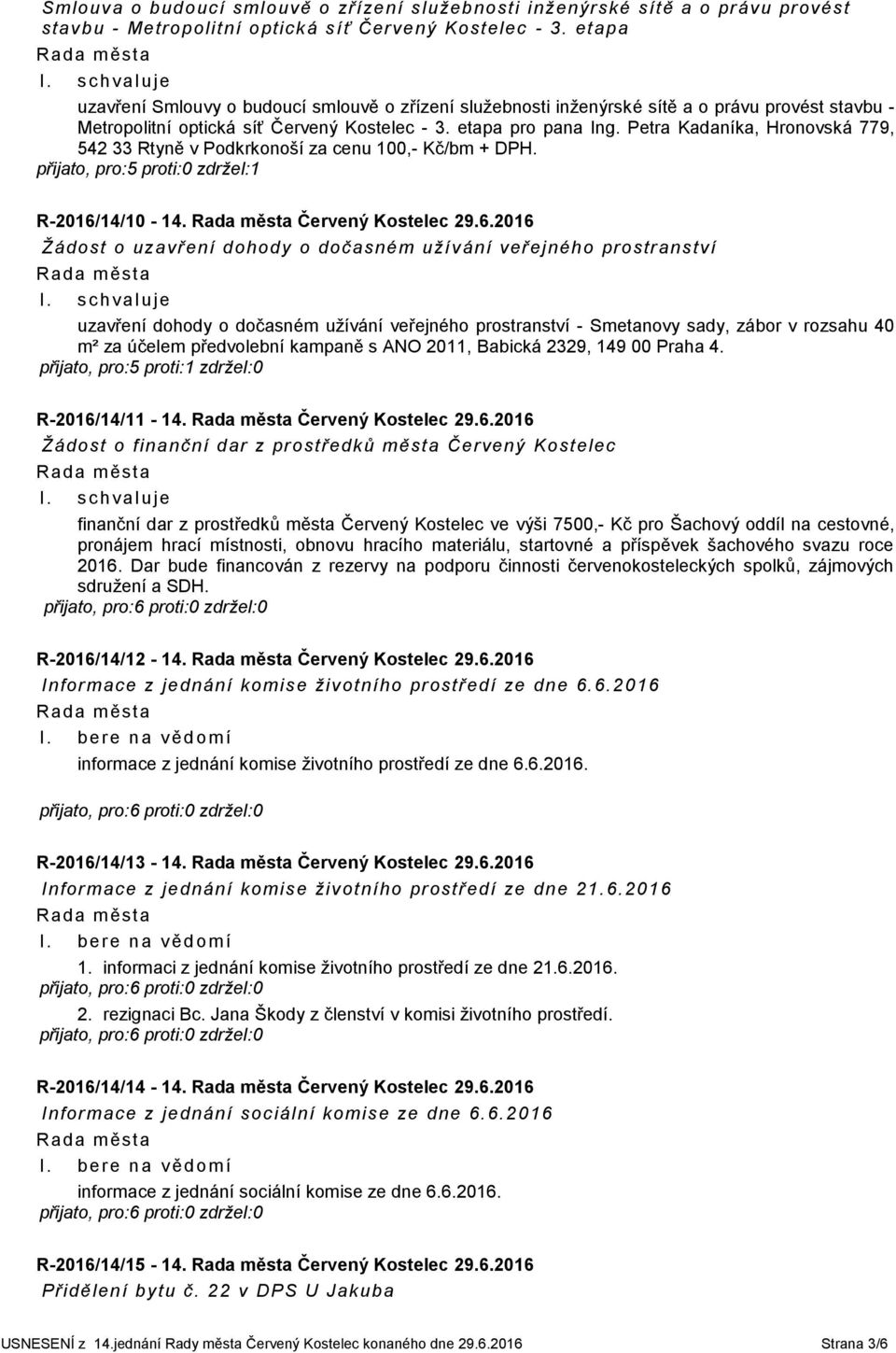 Smlouva o budoucí smlouvě o zřízení služebnosti inženýrské sítě a o právu provést stavbu - Metropolitní optická síť Červený Kostelec - 3. etapa

Rada města

I. schvaluje

uzavření Smlouvy o budoucí smlouvě o zřízení služebnosti inženýrské sítě a o právu provést stavbu - Metropolitní optická síť Červený Kostelec - 3. etapa pro pana Ing. Petra Kadaníka, Hronovská 779, 542 33 Rtyně v Podkrkonoší za cenu 100,- Kč/bm + DPH.

přijato, pro:5 proti:0 zdržel:1

R-2016/14/10 - 14. Rada města Červený Kostelec 29.6.2016

Žádost o uzavření dohody o dočasném užívání veřejného prostranství

Rada města

I. schvaluje

uzavření dohody o dočasném užívání veřejného prostranství - Smetanovy sady, zábor v rozsahu 40 m² za účelem předvolební kampaně s ANO 2011, Babická 2329, 149 00 Praha 4.

přijato, pro:5 proti:1 zdržel:0

R-2016/14/11 - 14. Rada města Červený Kostelec 29.6.2016

Žádost o finanční dar z prostředků města Červený Kostelec

Rada města

I. schvaluje

finanční dar z prostředků města Červený Kostelec ve výši 7500,- Kč pro Šachový oddíl na cestovné, pronájem hrací místnosti, obnovu hracího materiálu, startovné a příspěvek šachového svazu roce 2016. Dar bude financován z rezervy na podporu činnosti červenokosteleckých spolků, zájmových sdružení a SDH.

přijato, pro:6 proti:0 zdržel:0

R-2016/14/12 - 14. Rada města Červený Kostelec 29.6.2016

Informace z jednání komise životního prostředí ze dne 6.6.2016

Rada města

I. bere na vědomí

informace z jednání komise životního prostředí ze dne 6.6.2016.

přijato, pro:6 proti:0 zdržel:0

R-2016/14/13 - 14. Rada města Červený Kostelec 29.6.2016

Informace z jednání komise životního prostředí ze dne 21.6.2016

Rada města

I. bere na vědomí

1. informaci z jednání komise životního prostředí ze dne 21.6.2016.

přijato, pro:6 proti:0 zdržel:0

2. rezignaci Bc. Jana Škody z členství v komisi životního prostředí.

přijato, pro:6 proti:0 zdržel:0

R-2016/14/14 - 14. Rada města Červený Kostelec 29.6.2016

Informace z jednání sociální komise ze dne 6.6.2016

Rada města

I. bere na vědomí

informace z jednání sociální komise ze dne 6.6.2016.

přijato, pro:6 proti:0 zdržel:0

R-2016/14/15 - 14. Rada města Červený Kostelec 29.6.2016

Přidělení bytu č. 22 v DPS U Jakuba

USNESENÍ z 14.jednání Rady města Červený Kostelec konaného dne 29.6.2016 Strana 3/6